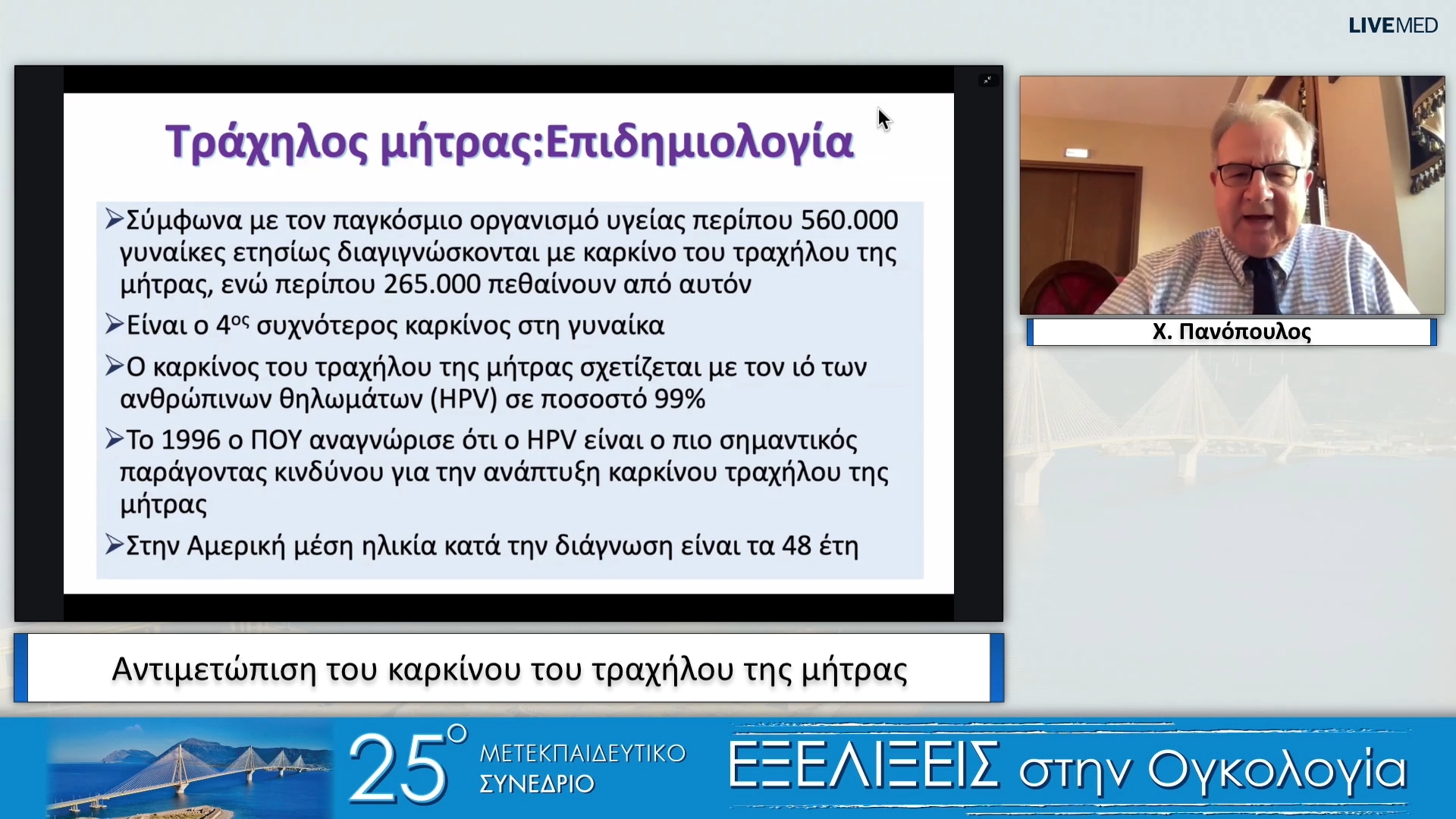 LIVEMED

Τράχηλος μήτρας:Επιδημιολογία

➢Σύμφωνα με τον παγκόσμιο οργανισμό υγείας περίπου 560.000 γυναίκες ετησίως διαγιγνώσκονται με καρκίνο του τραχήλου της μήτρας, ενώ περίπου 265.000 πεθαίνουν από αυτόν

➢Είναι ο $4^{ος}$ συχνότερος καρκίνος στη γυναίκα

➢Ο καρκίνος του τραχήλου της μήτρας σχετίζεται με τον ιό των ανθρώπινων θηλωμάτων (HPV) σε ποσοστό 99%

➢Το 1996 ο ΠΟΥ αναγνώρισε ότι ο HPV είναι ο πιο σημαντικός παράγοντας κινδύνου για την ανάπτυξη καρκίνου τραχήλου της μήτρας

➢Στην Αμερική μέση ηλικία κατά την διάγνωση είναι τα 48 έτη

Χ. Πανόπουλος

Αντιμετώπιση του καρκίνου του τραχήλου της μήτρας

25° ΜΕΤΕΚΠΑΙΔΕΥΤΙΚΟ ΣΥΝΕΔΡΙΟ

ΕΞΕΛΙΞΕΙΣ στην Ογκολογία